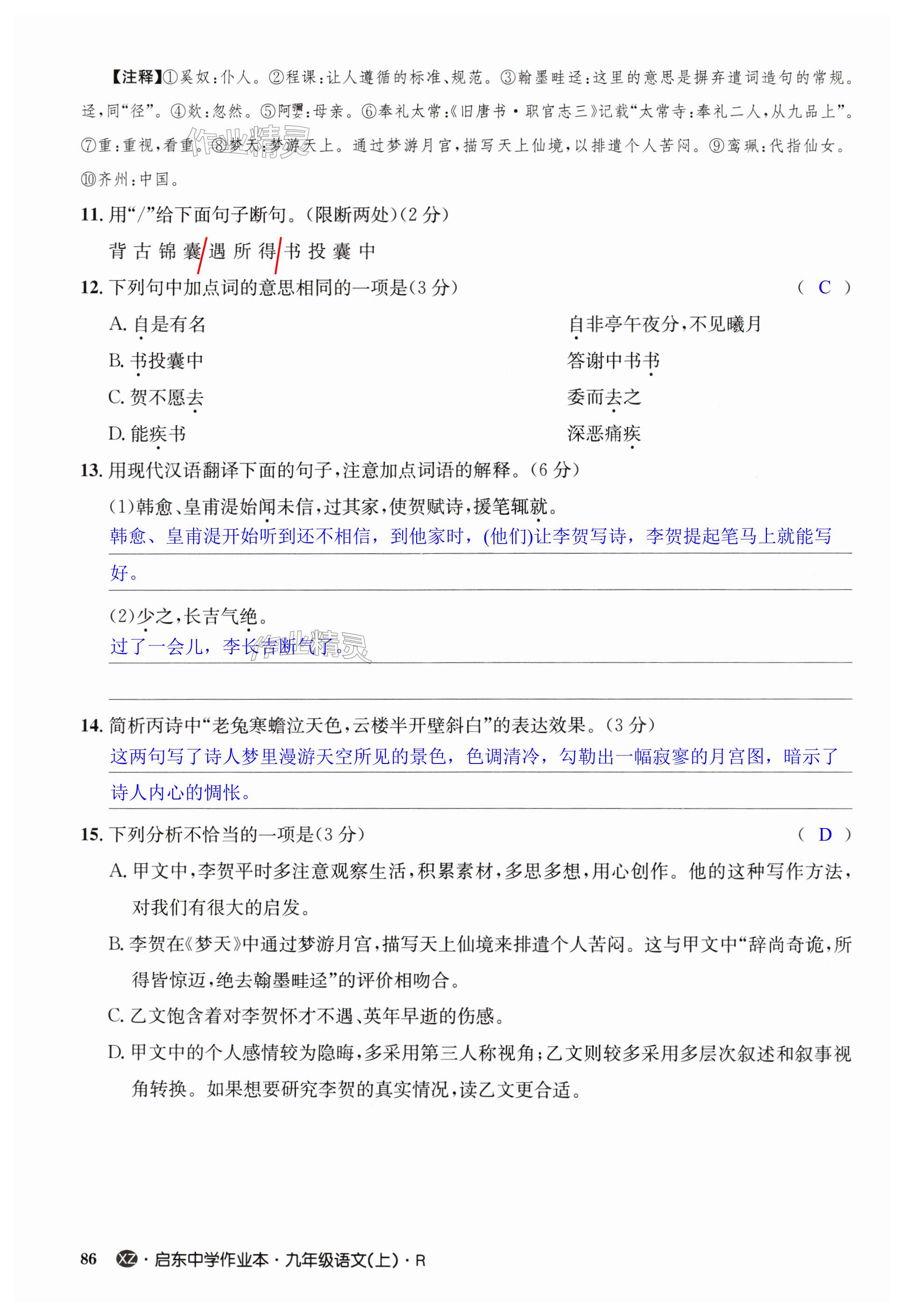 【注释】①奚奴：仆人。②程课：让人遵循的标准、规范。③翰墨畦迳：这里的意思是摒弃遣词造句的常规。迳，同“径”。④欻：忽然。⑤阿㜷：母亲。⑥奉礼太常：《旧唐书·职官志三》记载“太常寺：奉礼二人，从九品上”。⑦重：重视，看重。⑧梦天：梦游天上。通过梦游月宫，描写天上仙境，以排遣个人苦闷。⑨鸾珮：代指仙女。⑩齐州：中国。

作业精灵

11. 用“/”给下面句子断句。（限断两处）（2分）

背古锦囊/遇所得/书投囊中

12. 下列句中加点词的意思相同的一项是（3分） （ C ）

A. 自是有名　　自非亭午夜分，不见曦月

B. 书投囊中　　答谢中书书

C. 贺不愿去　　委而去之

D. 能疾书　　深恶痛疾

13. 用现代汉语翻译下面的句子，注意加点词语的解释。（6分）

（1）韩愈、皇甫湜始闻未信，过其家，使贺赋诗，援笔辄就。

韩愈、皇甫湜开始听到还不相信，到他家时，(他们)让李贺写诗，李贺提起笔马上就能写好。

（2）少之，长吉气绝。

过了一会儿，李长吉断气了。

作业精灵

14. 简析丙诗中“老兔寒蟾泣天色，云楼半开壁斜白”的表达效果。（3分）

这两句写了诗人梦里漫游天空所见的景色，色调清冷，勾勒出一幅寂寥的月宫图，暗示了诗人内心的惆怅。

15. 下列分析不恰当的一项是（3分） （ D ）

A. 甲文中，李贺平时多注意观察生活，积累素材，多思多想，用心创作。他的这种写作方法，对我们有很大的启发。

B. 李贺在《梦天》中通过梦游月宫，描写天上仙境来排遣个人苦闷。这与甲文中“辞尚奇诡，所得皆惊迈，绝去翰墨畦迳”的评价相吻合。

C. 乙文饱含着对李贺怀才不遇、英年早逝的伤感。

D. 甲文中的个人感情较为隐晦，多采用第三人称视角；乙文则较多采用多层次叙述和叙事视角转换。如果想要研究李贺的真实情况，读乙文更合适。

86 XZ·启东中学作业本·九年级语文(上)·R